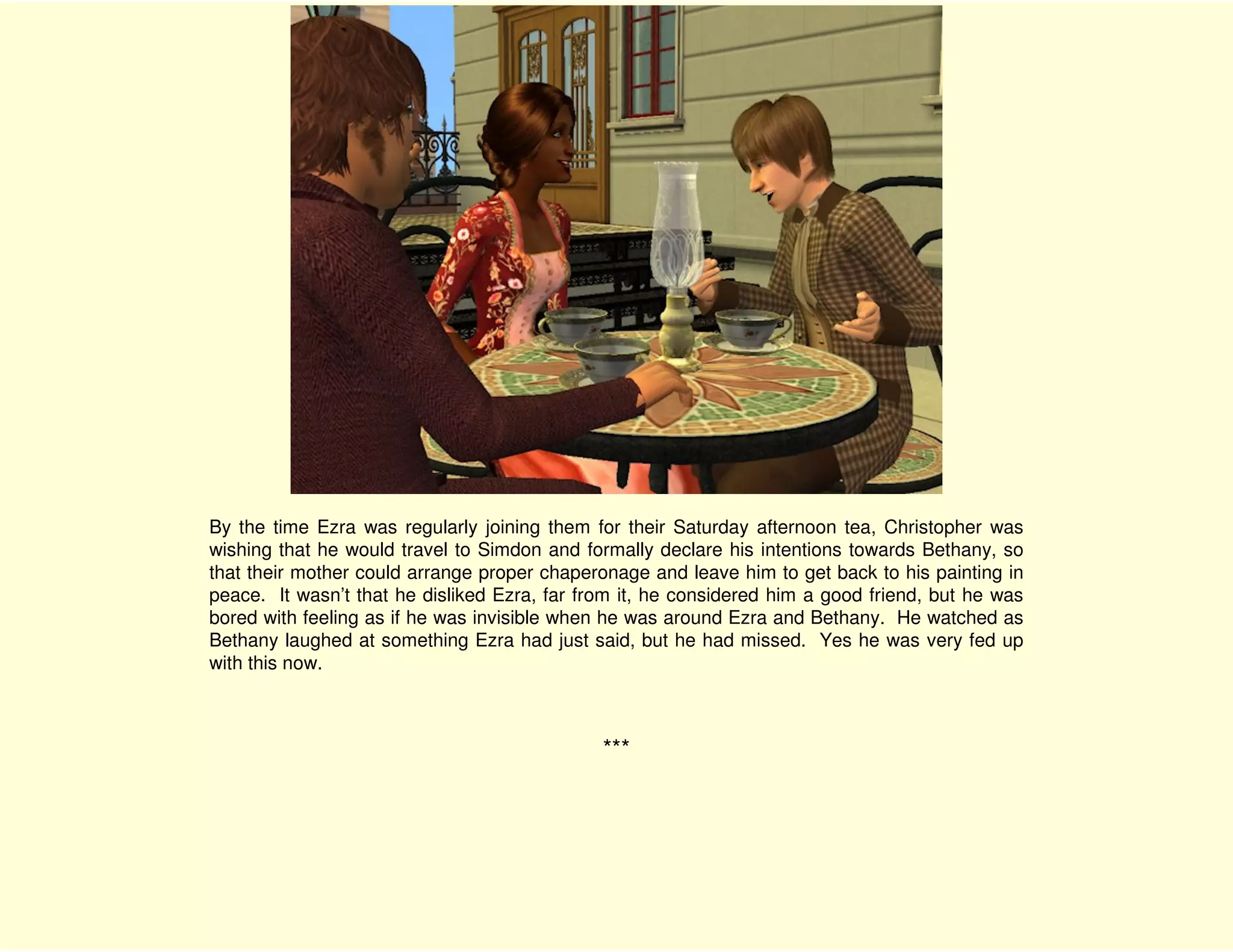 By the time Ezra was regularly joining them for their Saturday afternoon tea, Christopher was wishing that he would travel to Simdon and formally declare his intentions towards Bethany, so that their mother could arrange proper chaperonage and leave him to get back to his painting in peace. It wasn't that he disliked Ezra, far from it, he considered him a good friend, but he was bored with feeling as if he was invisible when he was around Ezra and Bethany. He watched as Bethany laughed at something Ezra had just said, but he had missed. Yes he was very fed up with this now.

***